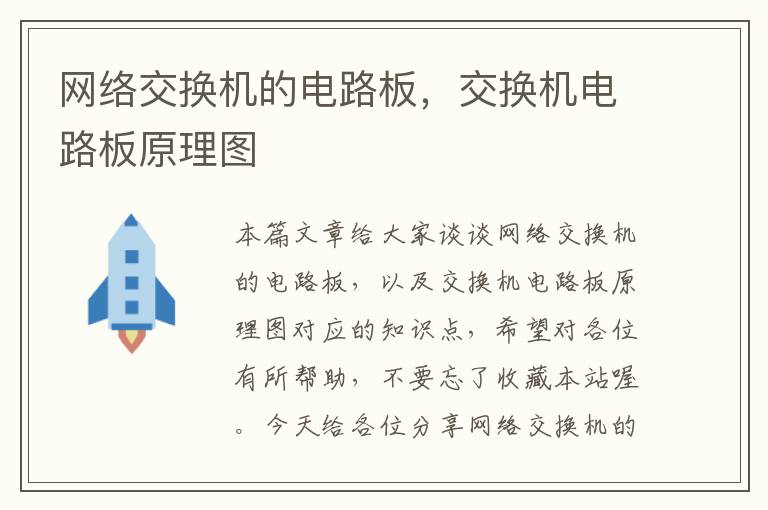 网络交换机的电路板，交换机电路板原理图

本篇文章给大家谈谈网络交换机的电路板，以及交换机电路板原理图对应的知识点，希望对各位有所帮助，不要忘了收藏本站喔。今天给各位分享网络交换机的